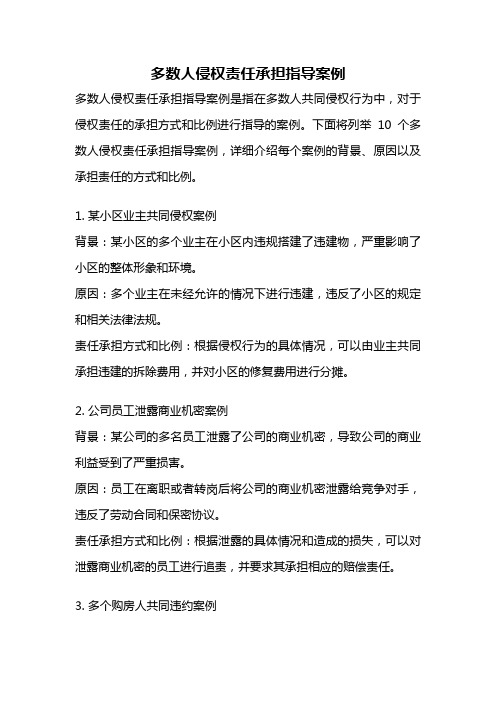 多数人侵权责任承担指导案例

多数人侵权责任承担指导案例是指在多数人共同侵权行为中，对于侵权责任的承担方式和比例进行指导的案例。下面将列举 10 个多数人侵权责任承担指导案例，详细介绍每个案例的背景、原因以及承担责任的方式和比例。

1. 某小区业主共同侵权案例

背景：某小区的多个业主在小区内违规搭建了违建物，严重影响了小区的整体形象和环境。

原因：多个业主在未经允许的情况下进行违建，违反了小区的规定和相关法律法规。

责任承担方式和比例：根据侵权行为的具体情况，可以由业主共同承担违建的拆除费用，并对小区的修复费用进行分摊。

2. 公司员工泄露商业机密案例

背景：某公司的多名员工泄露了公司的商业机密，导致公司的商业利益受到了严重损害。

原因：员工在离职或者转岗后将公司的商业机密泄露给竞争对手，违反了劳动合同和保密协议。

责任承担方式和比例：根据泄露的具体情况和造成的损失，可以对泄露商业机密的员工进行追责，并要求其承担相应的赔偿责任。

3. 多个购房人共同违约案例